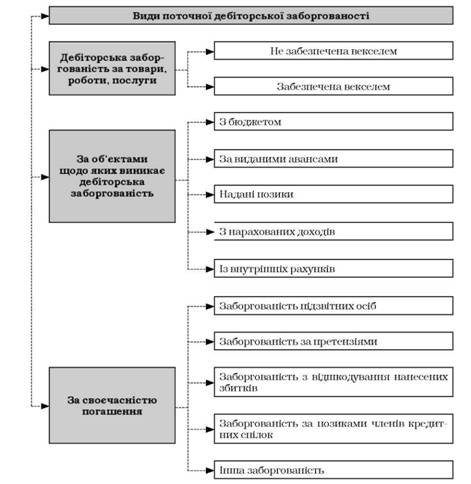 Види поточної дебіторської заборгованості

Дебіторська заборгованість за товари, роботи, послуги

Не забезпечена векселем

Забезпечена векселем

За об'єктами щодо яких виникає дебіторська заборгованість

З бюджетом

За виданими авансами

Надані позики

З нарахованих доходів

Із внутрішніх рахунків

За своєчасністю погашення

Заборгованість підзвітних осіб

Заборгованість за претензіями

Заборгованість з відшкодування нанесених збитків

Заборгованість за позиками членів кредитних спілок

Інша заборгованість